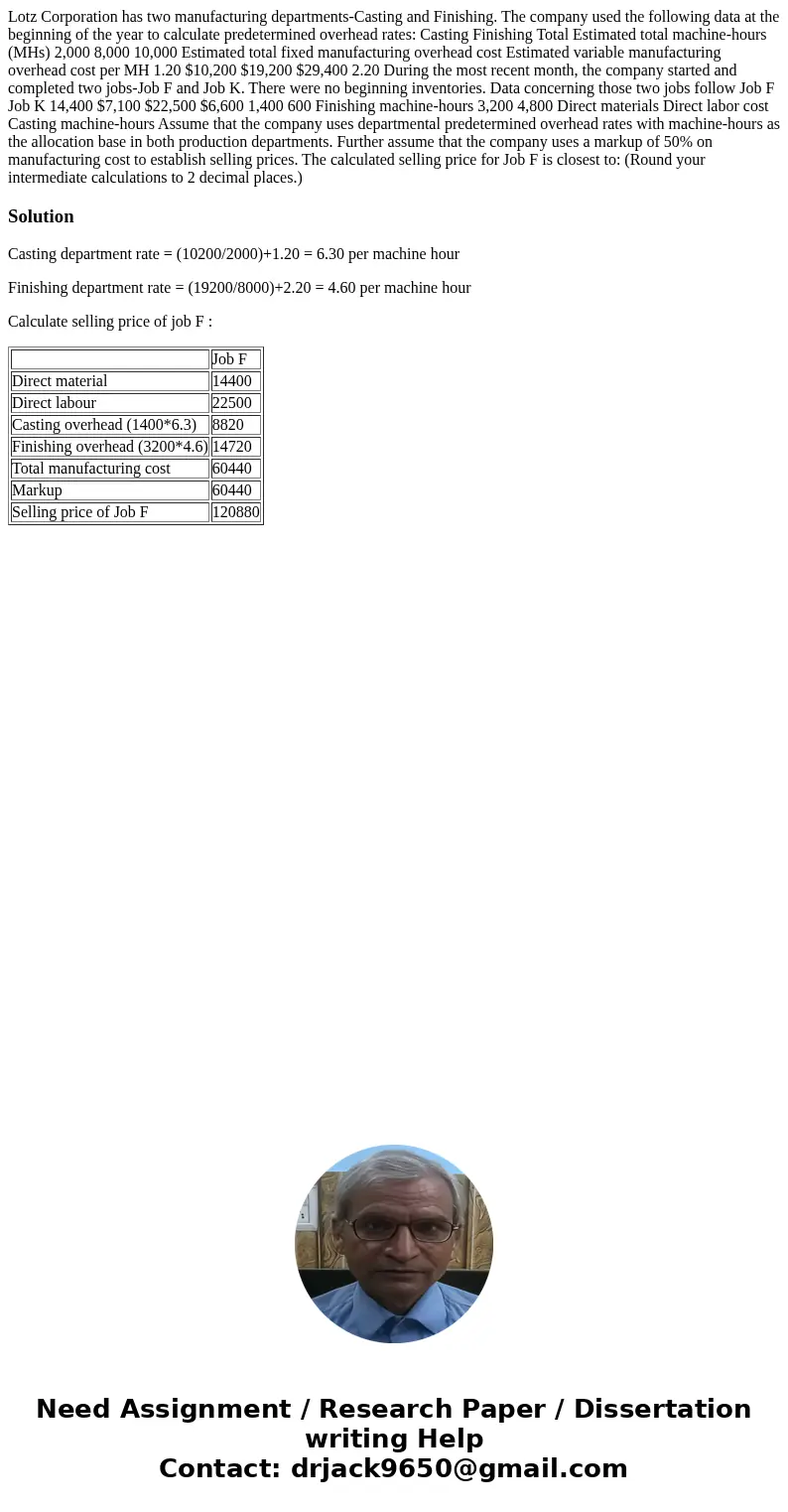 Lotz Corporation has two manufacturing departments-Casting and Finishing. The company used the following data at the beginning of the year to calculate predetermined overhead rates: Casting Finishing Total Estimated total machine-hours (MHs) 2,000 8,000 10,000 Estimated total fixed manufacturing overhead cost Estimated variable manufacturing overhead cost per MH 1.20 $10,200 $19,200 $29,400 2.20 During the most recent month, the company started and completed two jobs-Job F and Job K. There were no beginning inventories. Data concerning those two jobs follow Job F Job K 14,400 $7,100 $22,500 $6,600 1,400 600 Finishing machine-hours 3,200 4,800 Direct materials Direct labor cost Casting machine-hours Assume that the company uses departmental predetermined overhead rates with machine-hours as the allocation base in both production departments. Further assume that the company uses a markup of 50% on manufacturing cost to establish selling prices. The calculated selling price for Job F is closest to: (Round your intermediate calculations to 2 decimal places.)

Solution

Casting department rate = (10200/2000)+1.20 = 6.30 per machine hour

Finishing department rate = (19200/8000)+2.20 = 4.60 per machine hour

Calculate selling price of job F :

| | Job F |
|---|---|
| Direct material | 14400 |
| Direct labour | 22500 |
| Casting overhead (1400*6.3) | 8820 |
| Finishing overhead (3200*4.6) | 14720 |
| Total manufacturing cost | 60440 |
| Markup | 60440 |
| Selling price of Job F | 120880 |

Need Assignment / Research Paper / Dissertation writing Help
Contact: drjack9650@gmail.com